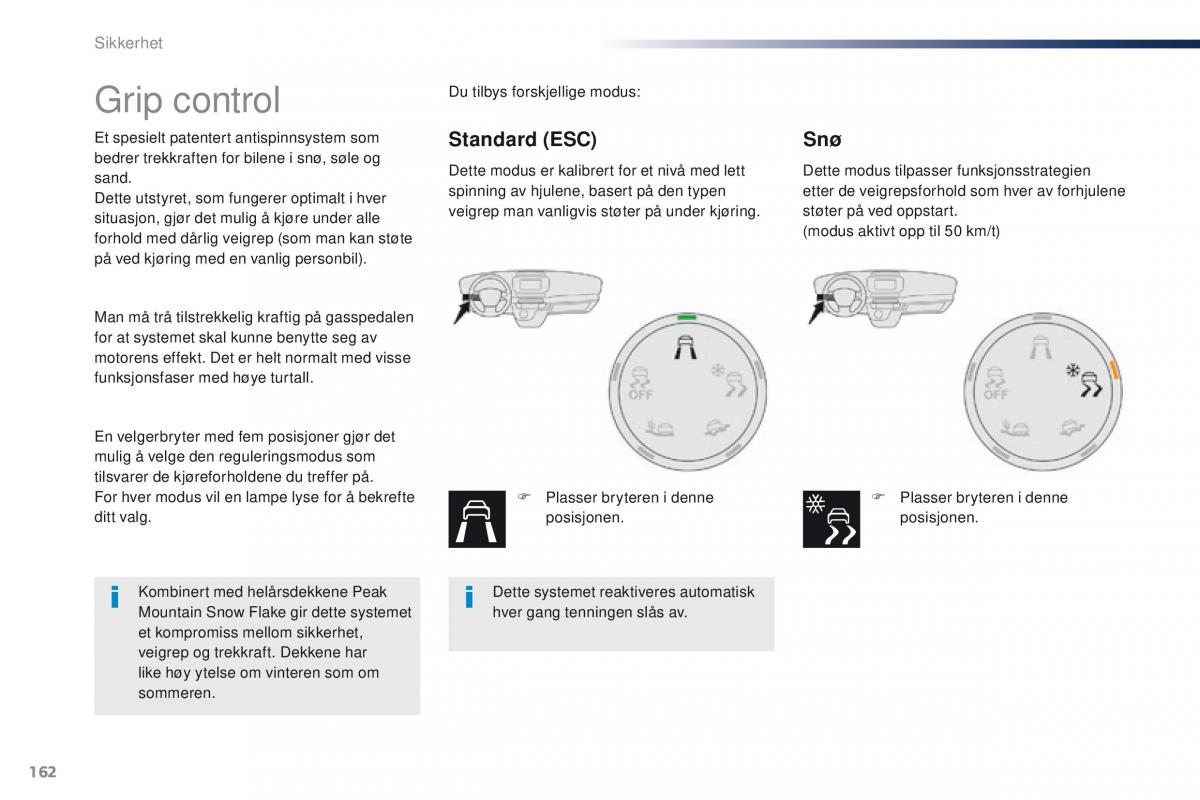 Sikkerhet

Grip control

Et spesielt patentert antispinnsystem som bedrer trekkraften for bilene i snø, søle og sand.
Dette utstyret, som fungerer optimalt i hver situasjon, gjør det mulig å kjøre under alle forhold med dårlig veigrep (som man kan støte på ved kjøring med en vanlig personbil).

Man må trå tilstrekkelig kraftig på gasspedalen for at systemet skal kunne benytte seg av motorens effekt. Det er helt normalt med visse funksjonsfaser med høye turtall.

En velgerbryter med fem posisjoner gjør det mulig å velge den reguleringsmodus som tilsvarer de kjøreforholdene du treffer på.
For hver modus vil en lampe lyse for å bekrefte ditt valg.

Kombinert med helårsdekkene Peak Mountain Snow Flake gir dette systemet et kompromiss mellom sikkerhet, veigrep og trekkraft. Dekkene har like høy ytelse om vinteren som om sommeren.

Du tilbys forskjellige modus:

Standard (ESC)

Dette modus er kalibrert for et nivå med lett spinning av hjulene, basert på den typen veigrep man vanligvis støter på under kjøring.

OFF

Plasser bryteren i denne posisjonen.

Dette systemet reaktiveres automatisk hver gang tenningen slås av.

Snø

Dette modus tilpasser funksjonsstrategien etter de veigrepsforhold som hver av forhjulene støter på ved oppstart.
(modus aktivt opp til 50 km/t)

OFF

Plasser bryteren i denne posisjonen.

162